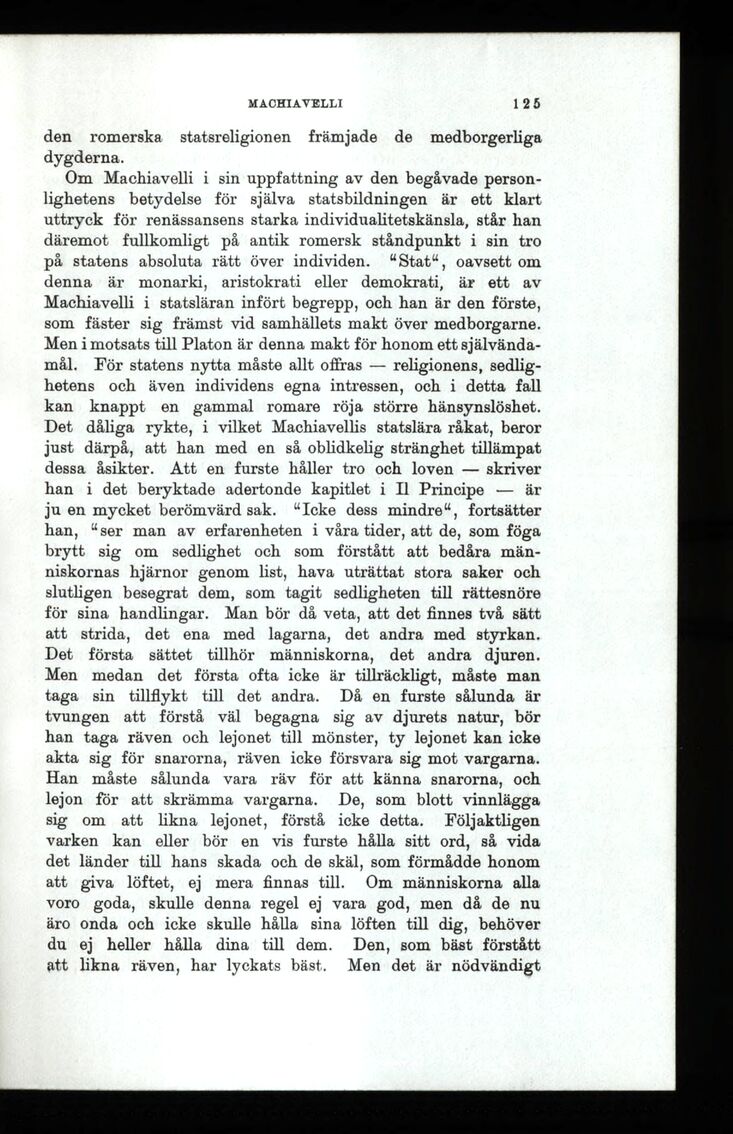 MACHIAVELLI 125

den romerska statsreligionen främjade de medborgerliga dygderna.

Om Machiavelli i sin uppfattning av den begåvade personlighetens betydelse för själva statsbildningen är ett klart uttryck för renässansens starka individualitetskänsla, står han däremot fullkomligt på antik romersk ståndpunkt i sin tro på statens absoluta rätt över individen. "Stat", oavsett om denna är monarki, aristokrati eller demokrati, är ett av Machiavelli i statsläran infört begrepp, och han är den förste, som fäster sig främst vid samhällets makt över medborgarne. Men i motsats till Platon är denna makt för honom ett självändamål. För statens nytta måste allt offras — religionens, sedlighetens och även individens egna intressen, och i detta fall kan knappt en gammal romare röja större hänsynslöshet. Det dåliga rykte, i vilket Machiavellis statslära råkat, beror just därpå, att han med en så oblidkelig stränghet tillämpat dessa åsikter. Att en furste håller tro och loven — skriver han i det beryktade adertonde kapitlet i Il Principe — är ju en mycket berömvärd sak. "Icke dess mindre", fortsätter han, "ser man av erfarenheten i våra tider, att de, som föga brytt sig om sedlighet och som förstått att bedåra människornas hjärnor genom list, hava uträttat stora saker och slutligen besegrat dem, som tagit sedligheten till rättesnöre för sina handlingar. Man bör då veta, att det finnes två sätt att strida, det ena med lagarna, det andra med styrkan. Det första sättet tillhör människorna, det andra djuren. Men medan det första ofta icke är tillräckligt, måste man taga sin tillflykt till det andra. Då en furste sålunda är tvungen att förstå väl begagna sig av djurets natur, bör han taga räven och lejonet till mönster, ty lejonet kan icke akta sig för snarorna, räven icke försvara sig mot vargarna. Han måste sålunda vara räv för att känna snarorna, och lejon för att skrämma vargarna. De, som blott vinnlägga sig om att likna lejonet, förstå icke detta. Följaktligen varken kan eller bör en vis furste hålla sitt ord, så vida det länder till hans skada och de skäl, som förmådde honom att giva löftet, ej mera finnas till. Om människorna alla voro goda, skulle denna regel ej vara god, men då de nu äro onda och icke skulle hålla sina löften till dig, behöver du ej heller hålla dina till dem. Den, som bäst förstått att likna räven, har lyckats bäst. Men det är nödvändigt